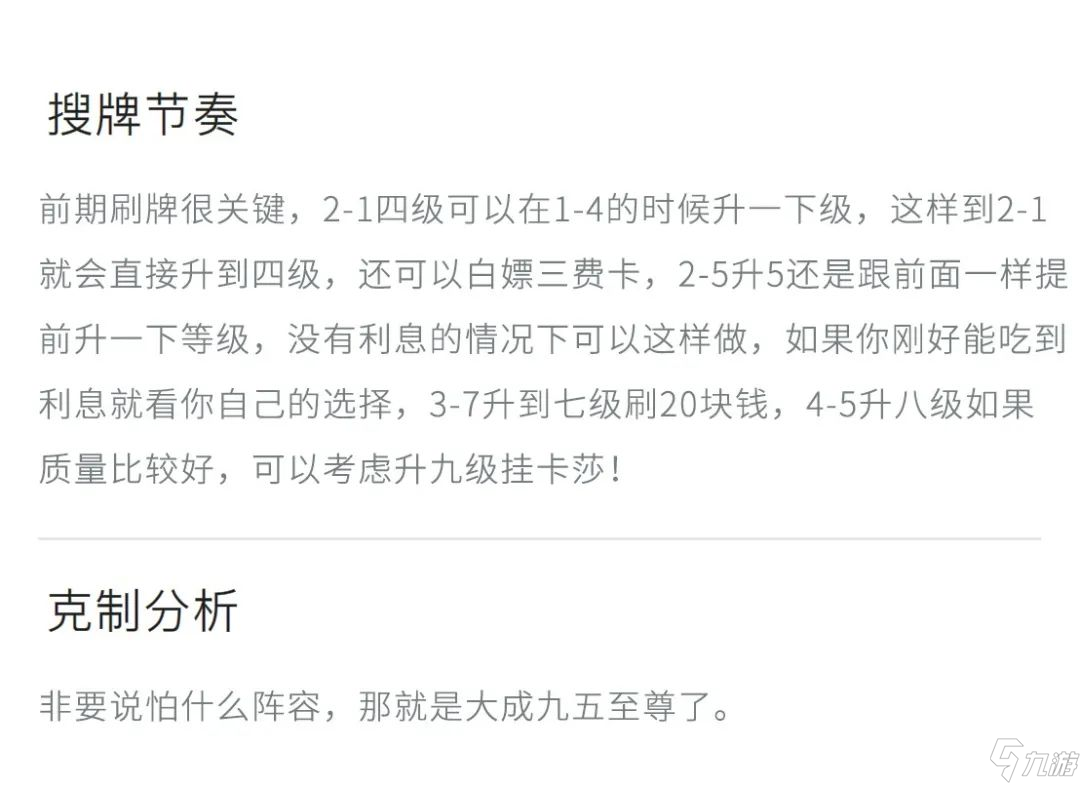 搜牌节奏

前期刷牌很关键，2-1四级可以在1-4的时候升一下级，这样到2-1就会直接升到四级，还可以白嫖三费卡，2-5升5还是跟前面一样提前升一下等级，没有利息的情况下可以这样做，如果你刚好能吃到利息就看你自己的选择，3-7升到七级刷20块钱，4-5升八级如果质量比较好，可以考虑升九级挂卡莎！

克制分析

非要说怕什么阵容，那就是大成九五至尊了。

九游